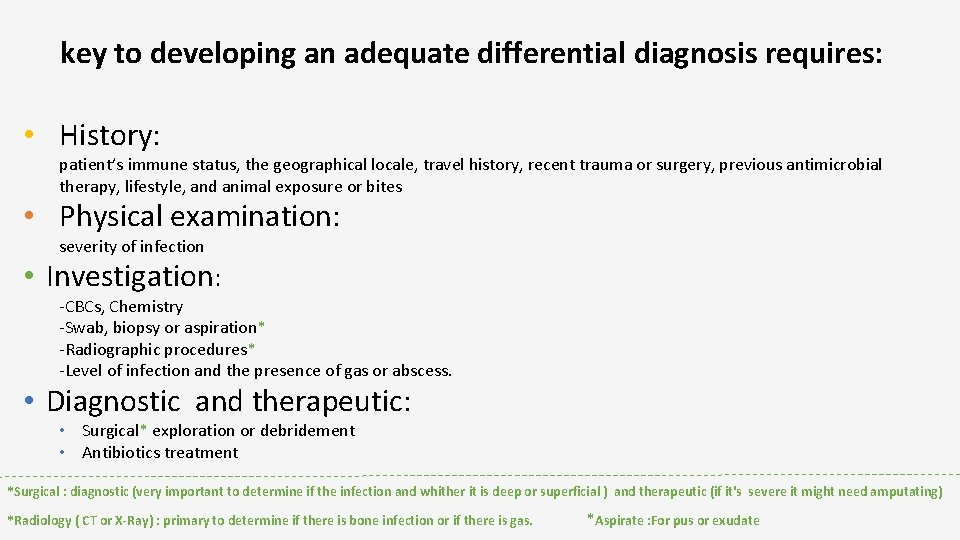 key to developing an adequate differential diagnosis requires:

• History:

patient's immune status, the geographical locale, travel history, recent trauma or surgery, previous antimicrobial therapy, lifestyle, and animal exposure or bites

• Physical examination:

severity of infection

• Investigation:

-CBCs, Chemistry
-Swab, biopsy or aspiration*
-Radiographic procedures*
-Level of infection and the presence of gas or abscess.

• Diagnostic and therapeutic:

• Surgical* exploration or debridement
• Antibiotics treatment

*Surgical : diagnostic (very important to determine if the infection and whither it is deep or superficial ) and therapeutic (if it's severe it might need amputating)

*Radiology ( CT or X-Ray) : primary to determine if there is bone infection or if there is gas.

*Aspirate :For pus or exudate